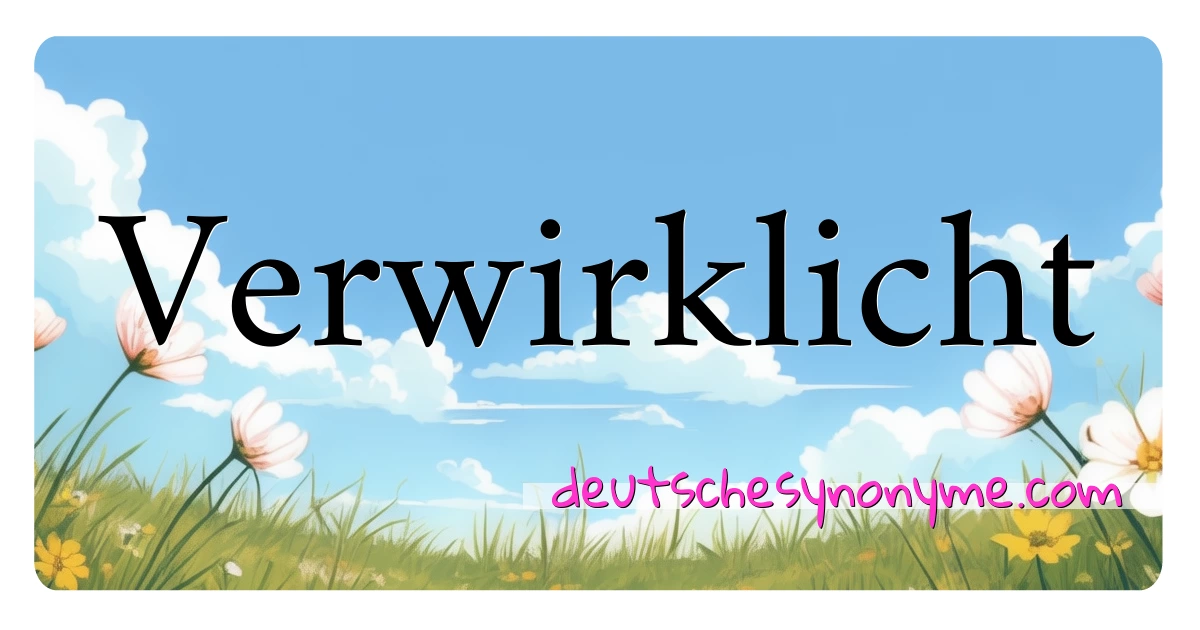 Verwirklicht

deutschesynonyme.com